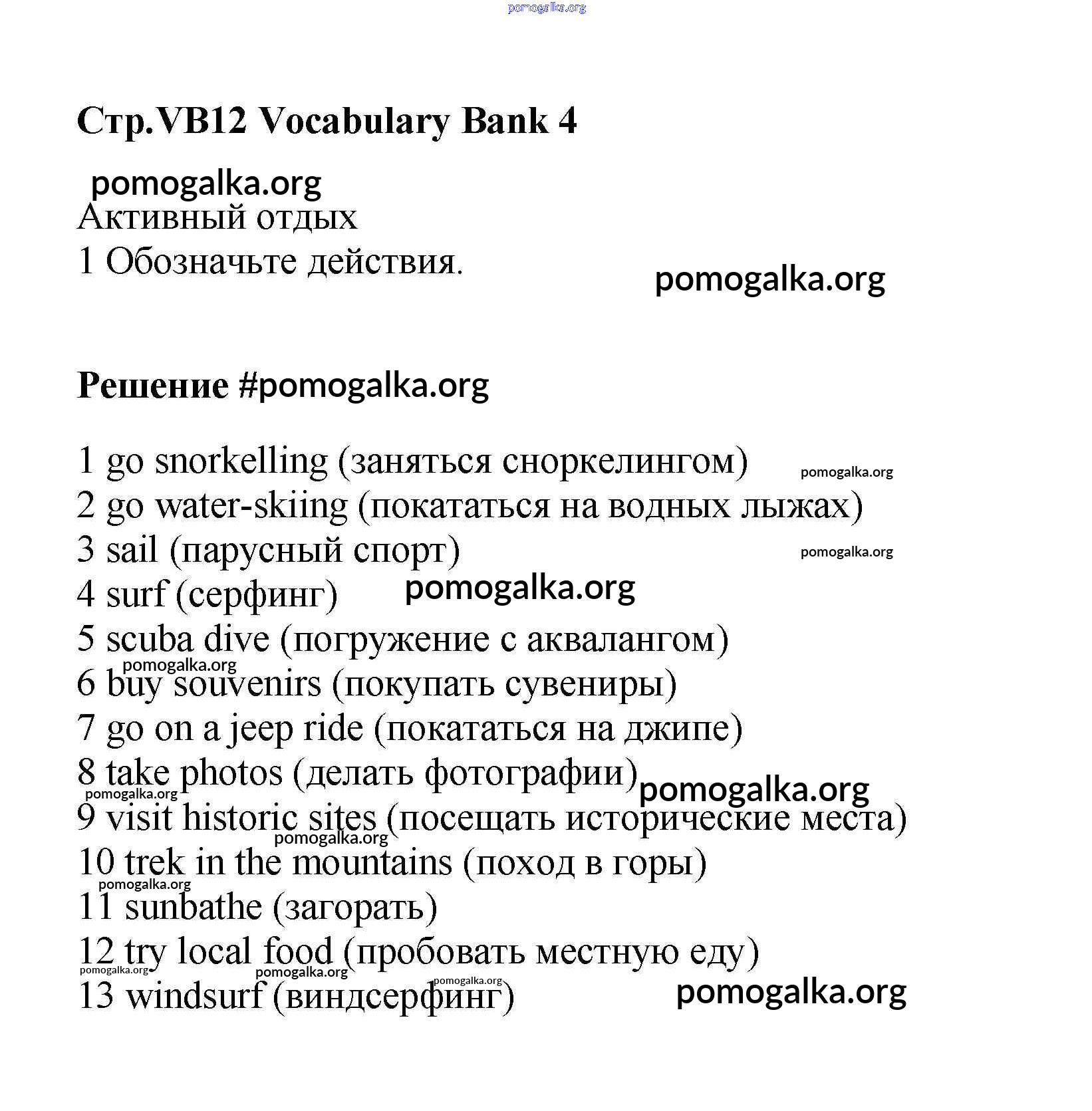 pomogalka.org

Стр.VB12 Vocabulary Bank 4

pomogalka.org
Активный отдых
1 Обозначьте действия.

pomogalka.org

Решение #pomogalka.org

1 go snorkelling (заняться сноркелингом) pomogalka.org
2 go water-skiing (покататься на водных лыжах)
3 sail (парусный спорт) pomogalka.org
4 surf (серфинг) pomogalka.org
5 scuba dive (погружение с аквалангом)
pomogalka.org
6 buy souvenirs (покупать сувениры)
7 go on a jeep ride (покататься на джипе)
8 take photos (делать фотографии) pomogalka.org
pomogalka.org
9 visit historic sites (посещать исторические места)
pomogalka.org
10 trek in the mountains (поход в горы)
pomogalka.org
11 sunbathe (загорать)
12 try local food (пробовать местную еду)
pomogalka.org pomogalka.org pomogalka.org
13 windsurf (виндсерфинг) pomogalka.org